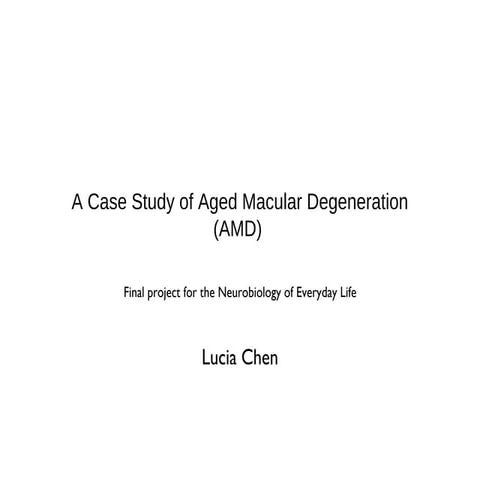 A Case Study of Aged Macular Degeneration (AMD)

Final project for the Neurobiology of Everyday Life

Lucia Chen